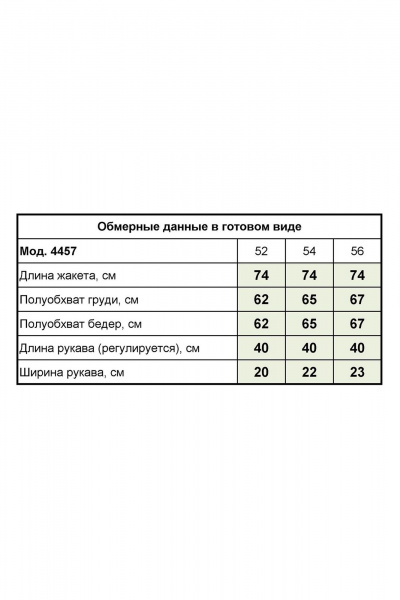 Обмерные данные в готовом виде

| Мод. 4457 | 52 | 54 | 56 |
|---|---|---|---|
| Длина жакета, см | 74 | 74 | 74 |
| Полуобхват груди, см | 62 | 65 | 67 |
| Полуобхват бедер, см | 62 | 65 | 67 |
| Длина рукава (регулируется), см | 40 | 40 | 40 |
| Ширина рукава, см | 20 | 22 | 23 |